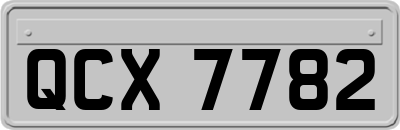 QCX 7782